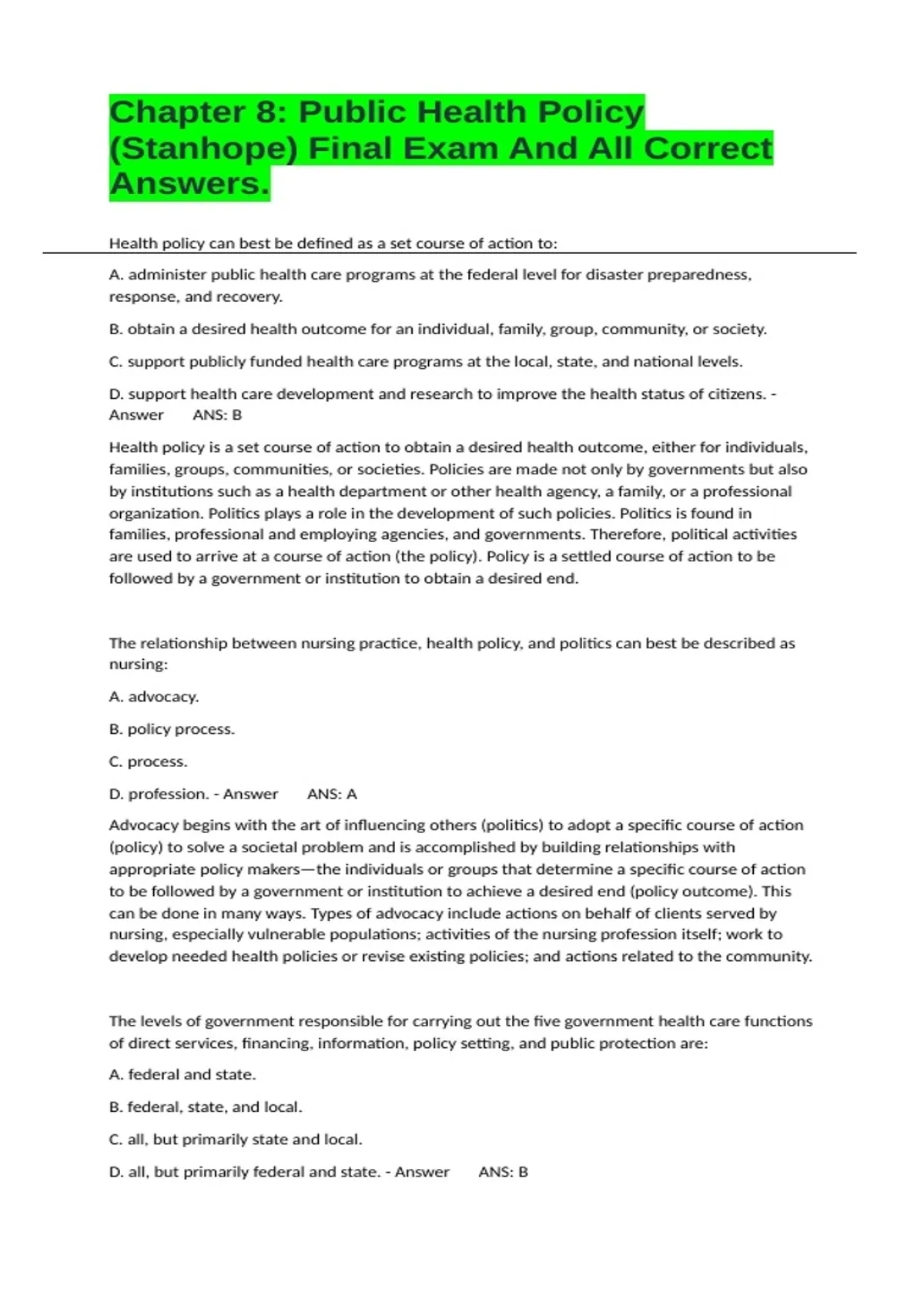 Chapter 8: Public Health Policy (Stanhope) Final Exam And All Correct Answers.

Health policy can best be defined as a set course of action to:

A. administer public health care programs at the federal level for disaster preparedness, response, and recovery.

B. obtain a desired health outcome for an individual, family, group, community, or society.

C. support publicly funded health care programs at the local, state, and national levels.

D. support health care development and research to improve the health status of citizens. - Answer ANS: B

Health policy is a set course of action to obtain a desired health outcome, either for individuals, families, groups, communities, or societies. Policies are made not only by governments but also by institutions such as a health department or other health agency, a family, or a professional organization. Politics plays a role in the development of such policies. Politics is found in families, professional and employing agencies, and governments. Therefore, political activities are used to arrive at a course of action (the policy). Policy is a settled course of action to be followed by a government or institution to obtain a desired end.

The relationship between nursing practice, health policy, and politics can best be described as nursing:

A. advocacy.

B. policy process.

C. process.

D. profession. - Answer ANS: A

Advocacy begins with the art of influencing others (politics) to adopt a specific course of action (policy) to solve a societal problem and is accomplished by building relationships with appropriate policy makers—the individuals or groups that determine a specific course of action to be followed by a government or institution to achieve a desired end (policy outcome). This can be done in many ways. Types of advocacy include actions on behalf of clients served by nursing, especially vulnerable populations; activities of the nursing profession itself; work to develop needed health policies or revise existing policies; and actions related to the community.

The levels of government responsible for carrying out the five government health care functions of direct services, financing, information, policy setting, and public protection are:

A. federal and state.

B. federal, state, and local.

C. all, but primarily state and local.

D. all, but primarily federal and state. - Answer ANS: B